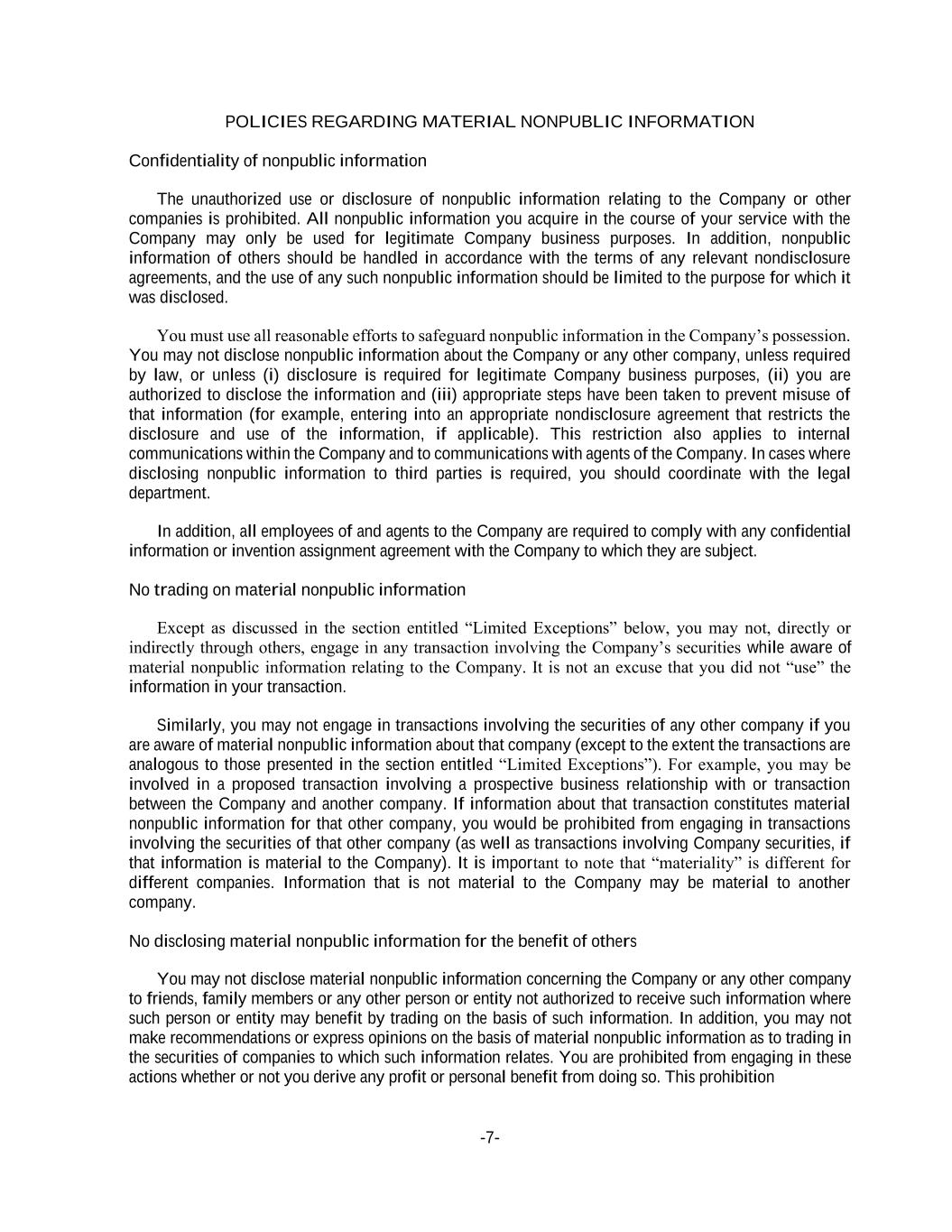 POLICIES REGARDING MATERIAL NONPUBLIC INFORMATION

Confidentiality of nonpublic information

The unauthorized use or disclosure of nonpublic information relating to the Company or other companies is prohibited. All nonpublic information you acquire in the course of your service with the Company may only be used for legitimate Company business purposes. In addition, nonpublic information of others should be handled in accordance with the terms of any relevant nondisclosure agreements, and the use of any such nonpublic information should be limited to the purpose for which it was disclosed.

You must use all reasonable efforts to safeguard nonpublic information in the Company's possession. You may not disclose nonpublic information about the Company or any other company, unless required by law, or unless (i) disclosure is required for legitimate Company business purposes, (ii) you are authorized to disclose the information and (iii) appropriate steps have been taken to prevent misuse of that information (for example, entering into an appropriate nondisclosure agreement that restricts the disclosure and use of the information, if applicable). This restriction also applies to internal communications within the Company and to communications with agents of the Company. In cases where disclosing nonpublic information to third parties is required, you should coordinate with the legal department.

In addition, all employees of and agents to the Company are required to comply with any confidential information or invention assignment agreement with the Company to which they are subject.

No trading on material nonpublic information

Except as discussed in the section entitled "Limited Exceptions" below, you may not, directly or indirectly through others, engage in any transaction involving the Company's securities while aware of material nonpublic information relating to the Company. It is not an excuse that you did not "use" the information in your transaction.

Similarly, you may not engage in transactions involving the securities of any other company if you are aware of material nonpublic information about that company (except to the extent the transactions are analogous to those presented in the section entitled "Limited Exceptions"). For example, you may be involved in a proposed transaction involving a prospective business relationship with or transaction between the Company and another company. If information about that transaction constitutes material nonpublic information for that other company, you would be prohibited from engaging in transactions involving the securities of that other company (as well as transactions involving Company securities, if that information is material to the Company). It is important to note that "materiality" is different for different companies. Information that is not material to the Company may be material to another company.

No disclosing material nonpublic information for the benefit of others

You may not disclose material nonpublic information concerning the Company or any other company to friends, family members or any other person or entity not authorized to receive such information where such person or entity may benefit by trading on the basis of such information. In addition, you may not make recommendations or express opinions on the basis of material nonpublic information as to trading in the securities of companies to which such information relates. You are prohibited from engaging in these actions whether or not you derive any profit or personal benefit from doing so. This prohibition

-7-